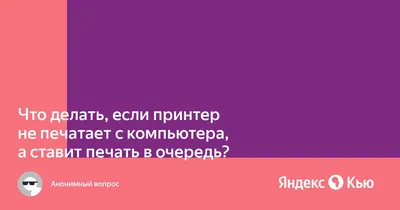 Что делать, если принтер не печатает с компьютера, а ставит печать в очередь?

Анонимный вопрос

Яндекс Кью